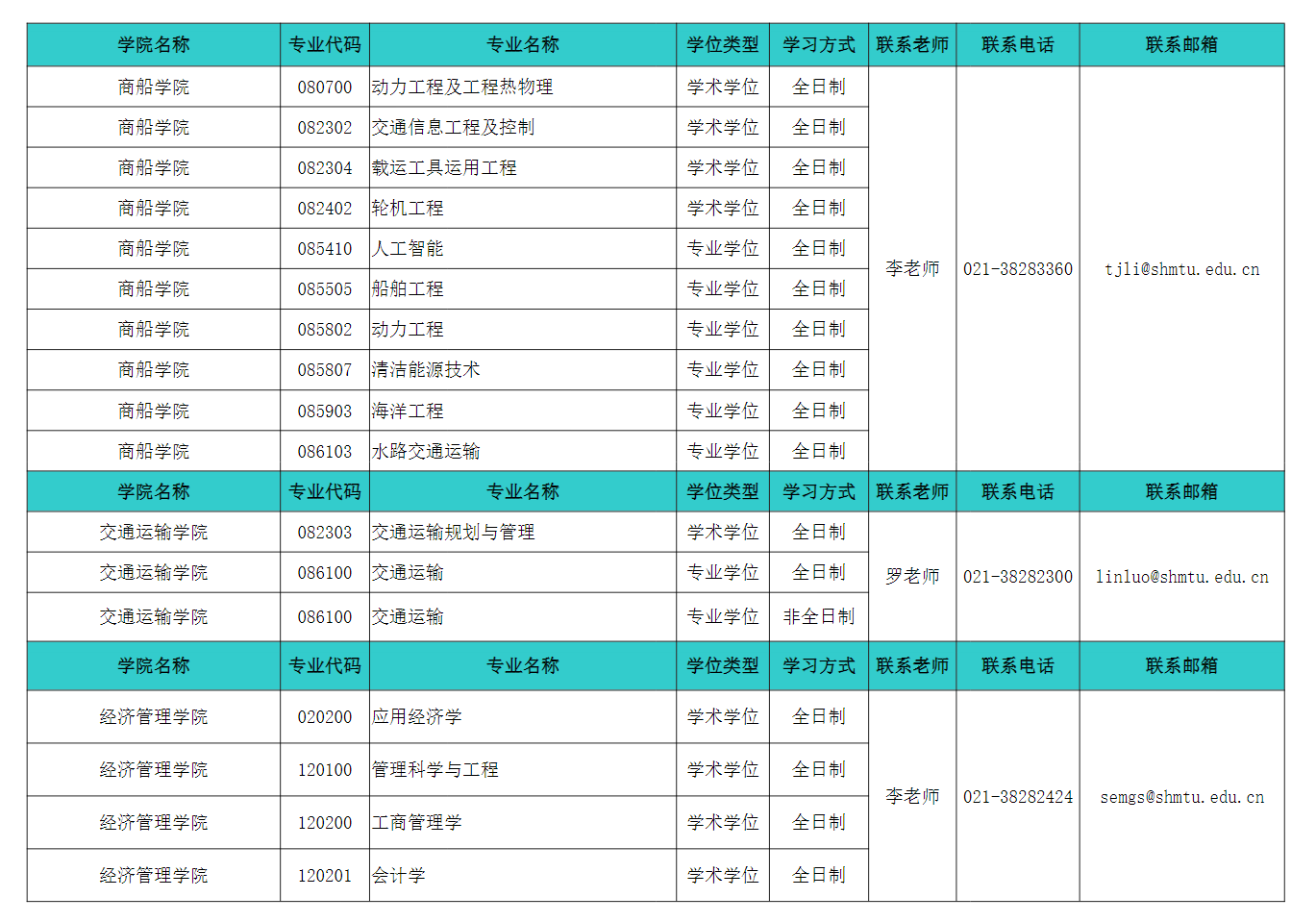 | 学院名称 | 专业代码 | 专业名称 | 学位类型 | 学习方式 | 联系老师 | 联系电话 | 联系邮箱 |
|---|---|---|---|---|---|---|---|
| 商船学院 | 080700 | 动力工程及工程热物理 | 学术学位 | 全日制 | 李老师 | 021-38283360 | tjli@shmtu.edu.cn |
| 商船学院 | 082302 | 交通信息工程及控制 | 学术学位 | 全日制 | | | |
| 商船学院 | 082304 | 载运工具运用工程 | 学术学位 | 全日制 | | | |
| 商船学院 | 082402 | 轮机工程 | 学术学位 | 全日制 | | | |
| 商船学院 | 085410 | 人工智能 | 专业学位 | 全日制 | | | |
| 商船学院 | 085505 | 船舶工程 | 专业学位 | 全日制 | | | |
| 商船学院 | 085802 | 动力工程 | 专业学位 | 全日制 | | | |
| 商船学院 | 085807 | 清洁能源技术 | 专业学位 | 全日制 | | | |
| 商船学院 | 085903 | 海洋工程 | 专业学位 | 全日制 | | | |
| 商船学院 | 086103 | 水路交通运输 | 专业学位 | 全日制 | | | |
| 学院名称 | 专业代码 | 专业名称 | 学位类型 | 学习方式 | 联系老师 | 联系电话 | 联系邮箱 |
| 交通运输学院 | 082303 | 交通运输规划与管理 | 学术学位 | 全日制 | 罗老师 | 021-38282300 | linluo@shmtu.edu.cn |
| 交通运输学院 | 086100 | 交通运输 | 专业学位 | 全日制 | | | |
| 交通运输学院 | 086100 | 交通运输 | 专业学位 | 非全日制 | | | |
| 学院名称 | 专业代码 | 专业名称 | 学位类型 | 学习方式 | 联系老师 | 联系电话 | 联系邮箱 |
| 经济管理学院 | 020200 | 应用经济学 | 学术学位 | 全日制 | 李老师 | 021-38282424 | semgs@shmtu.edu.cn |
| 经济管理学院 | 120100 | 管理科学与工程 | 学术学位 | 全日制 | | | |
| 经济管理学院 | 120200 | 工商管理学 | 学术学位 | 全日制 | | | |
| 经济管理学院 | 120201 | 会计学 | 学术学位 | 全日制 | | | |